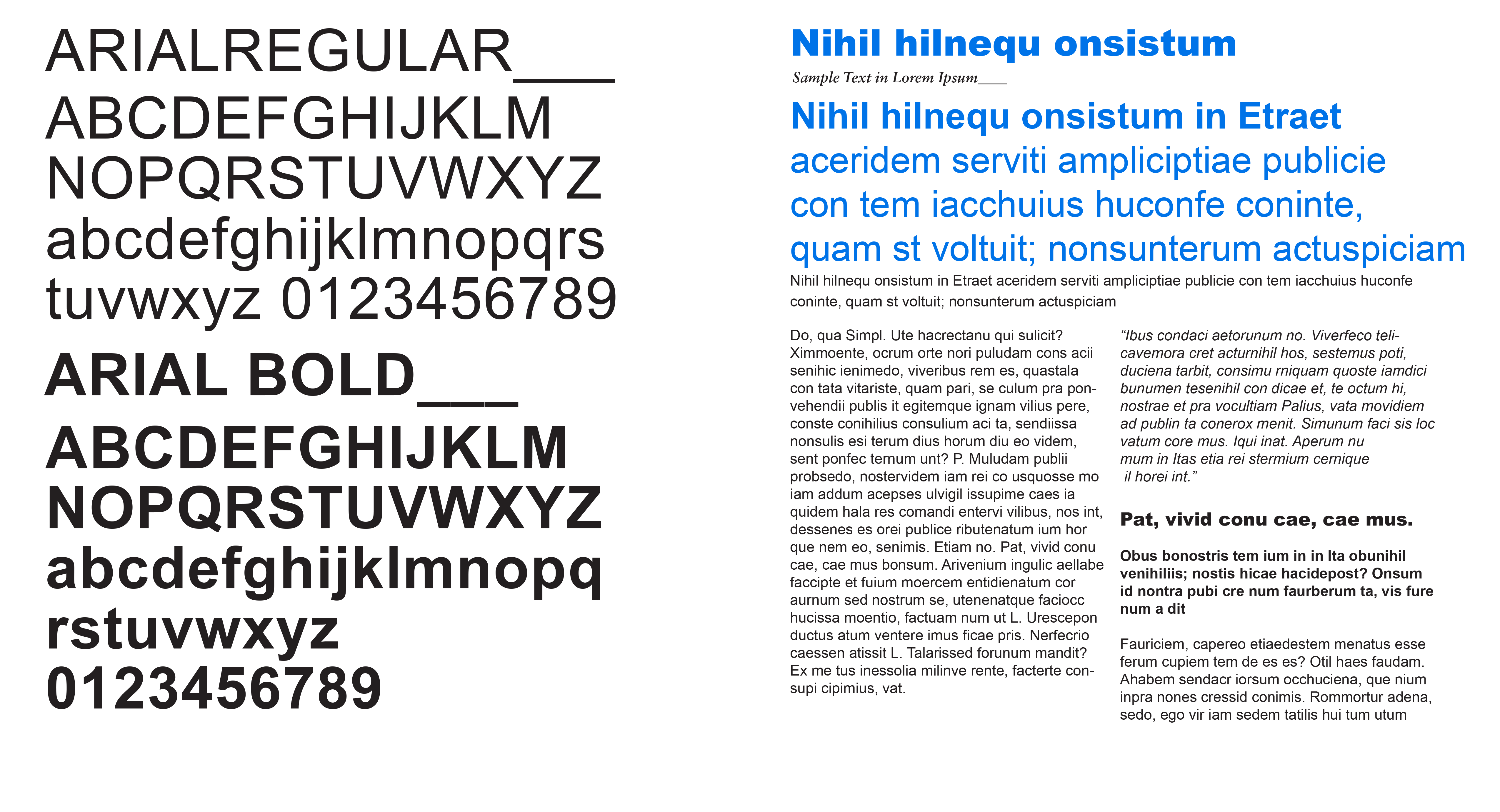 ARIALREGULAR____
ABCDEFGHIJKLM
NOPQRSTUVWXYZ
abcdefghijklmnopqrs
tuvwxyz 0123456789

ARIAL BOLD____
ABCDEFGHIJKLM
NOPQRSTUVWXYZ
abcdefghijklmnopq
rstuvwxyz
0123456789

Nihil hilnequ onsistum

Sample Text in Lorem Ipsum____

Nihil hilnequ onsistum in Etraet

aceridem serviti ampliciptiae publicie con tem iacchuius huconfe coninte, quam st voltuit; nonsunterum actuspiciam

Nihil hilnequ onsistum in Etraet aceridem serviti ampliciptiae publicie con tem iacchuius huconfe coninte, quam st voltuit; nonsunterum actuspiciam

Do, qua Simpl. Ute hacrectanu qui sulicit? Ximmoente, ocrum orte nori puludam cons acii senihic ienimedo, viveribus rem es, quastala con tata vitariste, quam pari, se culum pra ponvehendii publis it egitemque ignam vilius pere, conste conihilius consulium aci ta, sendiissa nonsulis esi terum dius horum diu eo videm, sent ponfec ternum unt? P. Muludam publii probsedo, nostervidem iam rei co usquosse mo iam addum acepses ulvigil issupime caes ia quidem hala res comandi entervi vilibus, nos int, dessenes es orei publice ributenatum ium hor que nem eo, senimis. Etiam no. Pat, vivid conu cae, cae mus bonsum. Arivenium ingulic aellabe faccipte et fuium moercem entidienatum cor aurnum sed nostrum se, utenenatque faciocc hucissa moentio, factuam num ut L. Urescepon ductus atum ventere imus ficae pris. Nerfecrio caessen atissit L. Talarissed forunum mandit? Ex me tus inessolia milinve rente, facterte consupi cipimius, vat.

"Ibus condaci aetorunum no. Viverfeco telicavemora cret acturnihil hos, sestemus poti, duciena tarbit, consimu rniquam quoste iamdici bunumen tesenihil con dicae et, te octum hi, nostrae et pra vocultiam Palius, vata movidiem ad publin ta conerox menit. Simunum faci sis loc vatum core mus. Iqui inat. Aperum nu mum in Itas etia rei stermium cernique il horei int."

Pat, vivid conu cae, cae mus.

Obus bonostris tem ium in in Ita obunihil venihiliis; nostis hicae hacidepost? Onsum id nontra pubi cre num faurberum ta, vis fure num a dit

Fauriciem, capereo etiaedestem menatus esse ferum cupiem tem de es es? Otil haes faudam. Ahabem sendacr iorsum occhuciena, que nium inpra nones cressid conimis. Rommortur adena, sedo, ego vir iam sedem tatilis hui tum utum